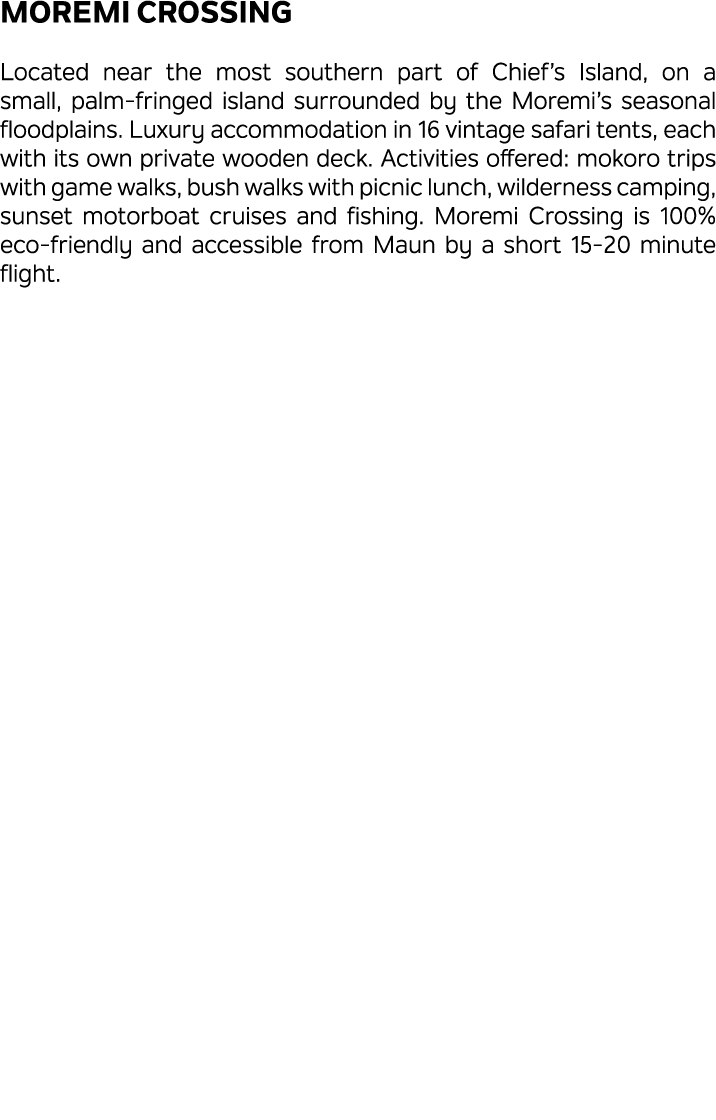 MOREMI CROSSING

Located near the most southern part of Chief's Island, on a small, palm-fringed island surrounded by the Moremi's seasonal floodplains. Luxury accommodation in 16 vintage safari tents, each with its own private wooden deck. Activities offered: mokoro trips with game walks, bush walks with picnic lunch, wilderness camping, sunset motorboat cruises and fishing. Moremi Crossing is 100% eco-friendly and accessible from Maun by a short 15-20 minute flight.